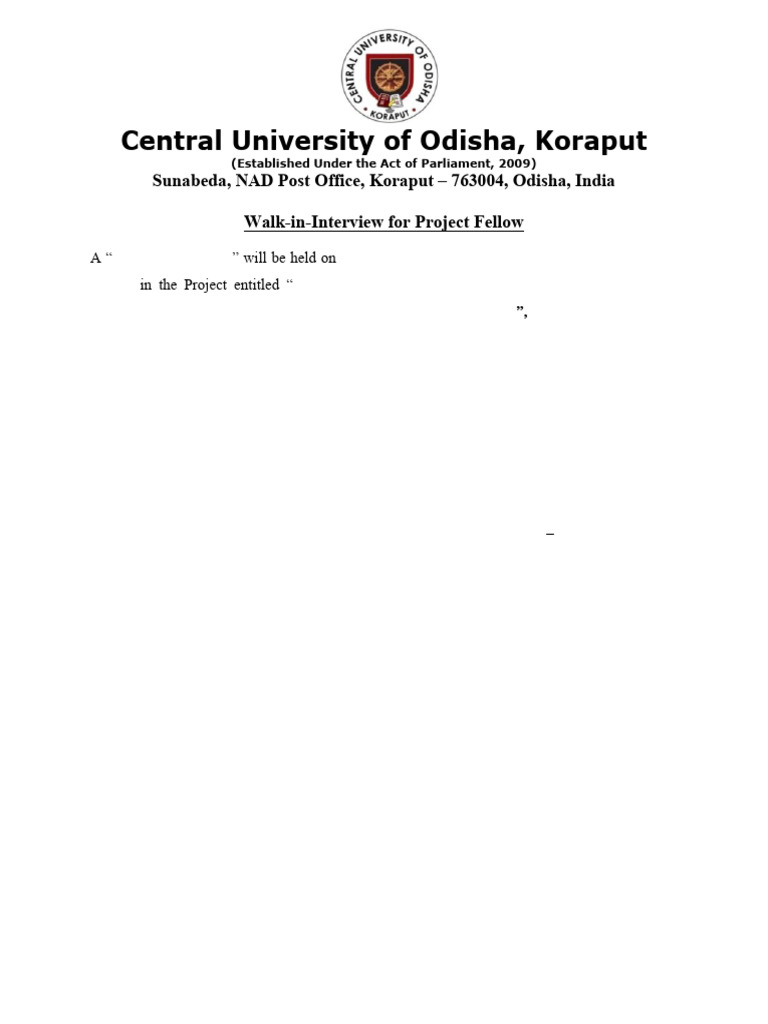 CENTRAL UNIVERSITY OF ODISHA
KORAPUT

Central University of Odisha, Koraput
(Established Under the Act of Parliament, 2009)
Sunabeda, NAD Post Office, Koraput – 763004, Odisha, India

Walk-in-Interview for Project Fellow

A “ ” will be held on

in the Project entitled “

”,

–